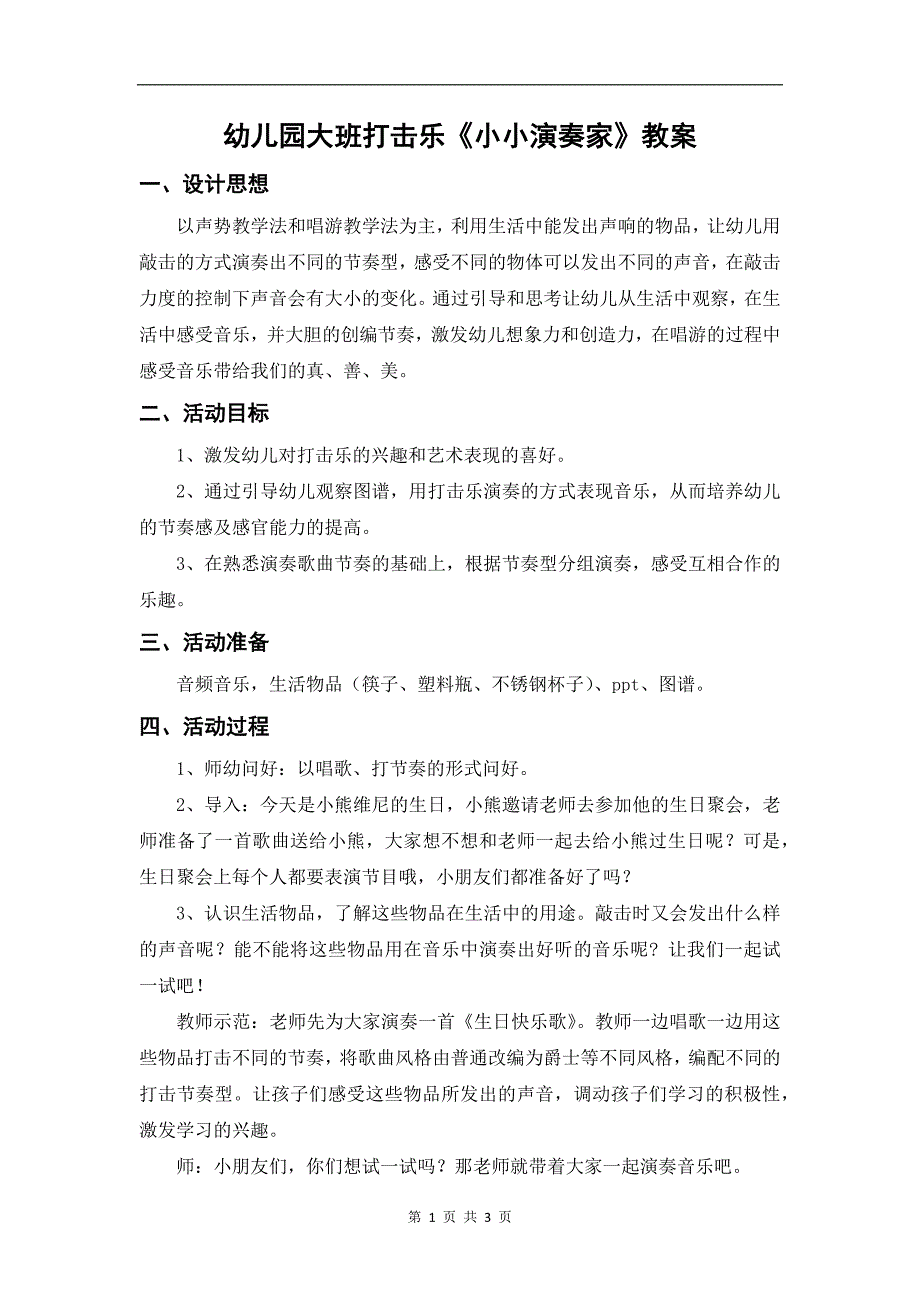 幼儿园大班打击乐《小小演奏家》教案

一、设计思想

以声势教学法和唱游教学法为主，利用生活中能发出声响的物品，让幼儿用敲击的方式演奏出不同的节奏型，感受不同的物体可以发出不同的声音，在敲击力度的控制下声音会有大小的变化。通过引导和思考让幼儿从生活中观察，在生活中感受音乐，并大胆的创编节奏，激发幼儿想象力和创造力，在唱游的过程中感受音乐带给我们的真、善、美。

二、活动目标

1、激发幼儿对打击乐的兴趣和艺术表现的喜好。

2、通过引导幼儿观察图谱，用打击乐演奏的方式表现音乐，从而培养幼儿的节奏感及感官能力的提高。

3、在熟悉演奏歌曲节奏的基础上，根据节奏型分组演奏，感受互相合作的乐趣。

三、活动准备

音频音乐，生活物品（筷子、塑料瓶、不锈钢杯子）、ppt、图谱。

四、活动过程

1、师幼问好：以唱歌、打节奏的形式问好。

2、导入：今天是小熊维尼的生日，小熊邀请老师去参加他的生日聚会，老师准备了一首歌曲送给小熊，大家想不想和老师一起去给小熊过生日呢？可是，生日聚会上每个人都要表演节目哦，小朋友们都准备好了吗？

3、认识生活物品，了解这些物品在生活中的用途。敲击时又会发出什么样的声音呢？能不能将这些物品用在音乐中演奏出好听的音乐呢？让我们一起试一试吧！

教师示范：老师先为大家演奏一首《生日快乐歌》。教师一边唱歌一边用这些物品打击不同的节奏，将歌曲风格由普通改编为爵士等不同风格，编配不同的打击节奏型。让孩子们感受这些物品所发出的声音，调动孩子们学习的积极性，激发学习的兴趣。

师：小朋友们，你们想试一试吗？那老师就带着大家一起演奏音乐吧。

第 1 页 共 3 页